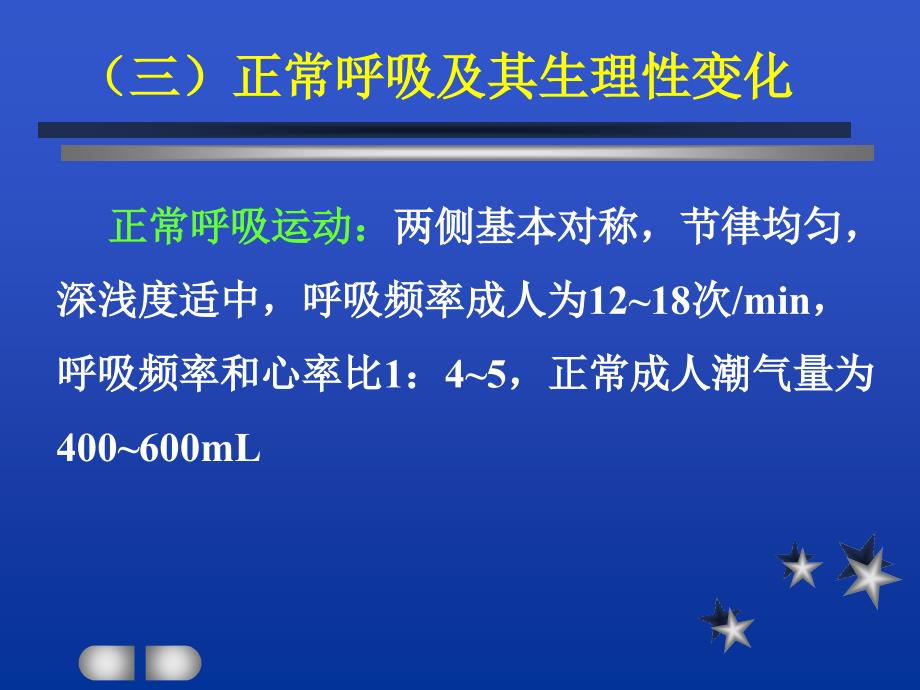 （三）正常呼吸及其生理性变化

正常呼吸运动：两侧基本对称，节律均匀，深浅度适中，呼吸频率成人为12~18次/min，呼吸频率和心率比1：4~5，正常成人潮气量为400~600mL